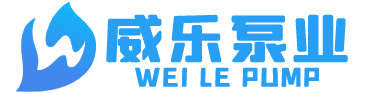 威乐泵业
WEI LE PUMP